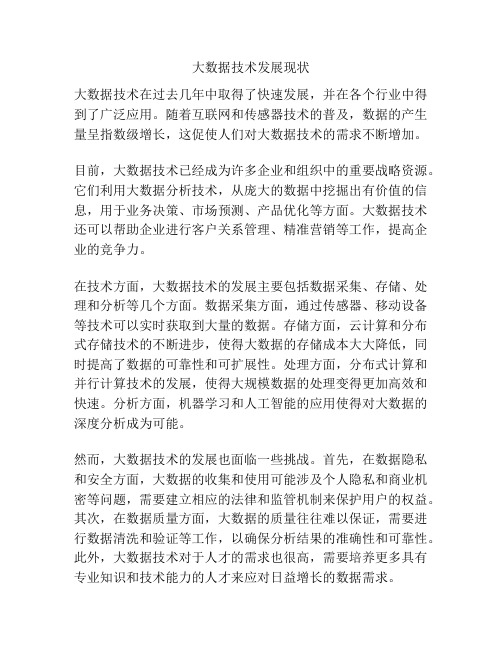 大数据技术发展现状

大数据技术在过去几年中取得了快速发展，并在各个行业中得到了广泛应用。随着互联网和传感器技术的普及，数据的产生量呈指数级增长，这促使人们对大数据技术的需求不断增加。

目前，大数据技术已经成为许多企业和组织中的重要战略资源。它们利用大数据分析技术，从庞大的数据中挖掘出有价值的信息，用于业务决策、市场预测、产品优化等方面。大数据技术还可以帮助企业进行客户关系管理、精准营销等工作，提高企业的竞争力。

在技术方面，大数据技术的发展主要包括数据采集、存储、处理和分析等几个方面。数据采集方面，通过传感器、移动设备等技术可以实时获取到大量的数据。存储方面，云计算和分布式存储技术的不断进步，使得大数据的存储成本大大降低，同时提高了数据的可靠性和可扩展性。处理方面，分布式计算和并行计算技术的发展，使得大规模数据的处理变得更加高效和快速。分析方面，机器学习和人工智能的应用使得对大数据的深度分析成为可能。

然而，大数据技术的发展也面临一些挑战。首先，在数据隐私和安全方面，大数据的收集和使用可能涉及个人隐私和商业机密等问题，需要建立相应的法律和监管机制来保护用户的权益。其次，在数据质量方面，大数据的质量往往难以保证，需要进行数据清洗和验证等工作，以确保分析结果的准确性和可靠性。此外，大数据技术对于人才的需求也很高，需要培养更多具有专业知识和技术能力的人才来应对日益增长的数据需求。